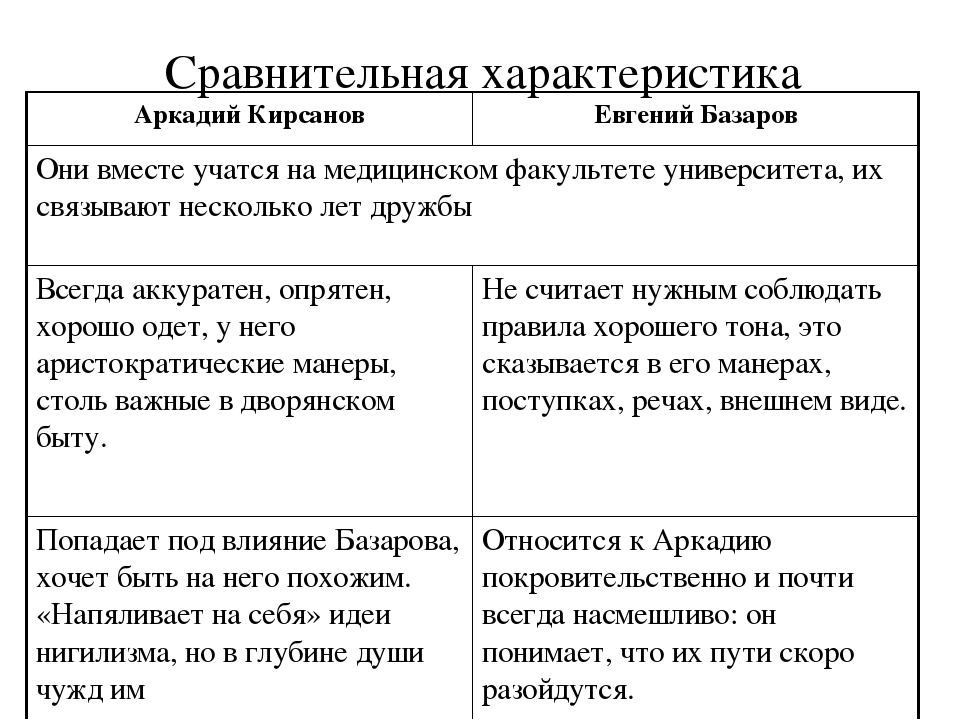 Сравнительная характеристика

| Аркадий Кирсанов | Евгений Базаров |
|---|---|
| Они вместе учатся на медицинском факультете университета, их связывают несколько лет дружбы | |
| Всегда аккуратен, опрятен, хорошо одет, у него аристократические манеры, столь важные в дворянском быту. | Не считает нужным соблюдать правила хорошего тона, это сказывается в его манерах, поступках, речах, внешнем виде. |
| Попадает под влияние Базарова, хочет быть на него похожим. «Напяливает на себя» идеи нигилизма, но в глубине души чужд им | Относится к Аркадию покровительственно и почти всегда насмешливо: он понимает, что их пути скоро разойдутся. |